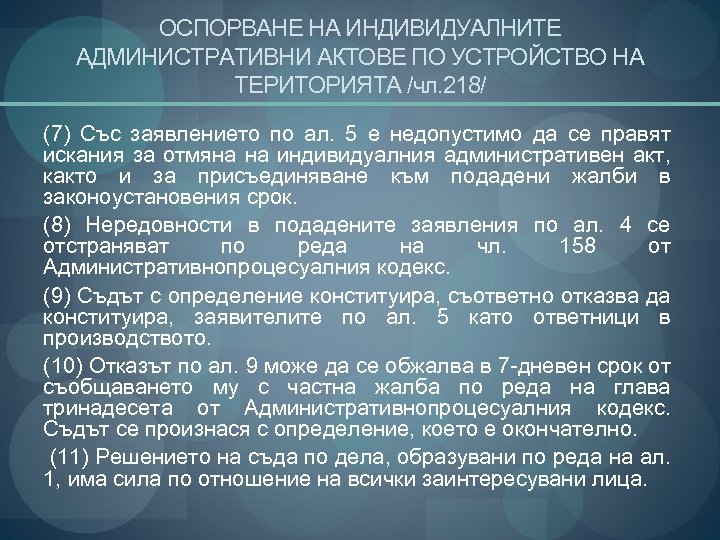 ОСПОРВАНЕ НА ИНДИВИДУАЛНИТЕ АДМИНИСТРАТИВНИ АКТОВЕ ПО УСТРОЙСТВО НА ТЕРИТОРИЯТА /чл.218/

(7) Със заявлението по ал. 5 е недопустимо да се правят искания за отмяна на индивидуалния административен акт, както и за присъединяване към подадени жалби в законоустановения срок.

(8) Нередовности в подадените заявления по ал. 4 се отстраняват по реда на чл. 158 от Административнопроцесуалния кодекс.

(9) Съдът с определение конституира, съответно отказва да конституира, заявителите по ал. 5 като ответници в производството.

(10) Отказът по ал. 9 може да се обжалва в 7-дневен срок от съобщаването му с частна жалба по реда на глава тринадесета от Административнопроцесуалния кодекс. Съдът се произнася с определение, което е окончателно.

(11) Решението на съда по дела, образувани по реда на ал. 1, има сила по отношение на всички заинтересувани лица.